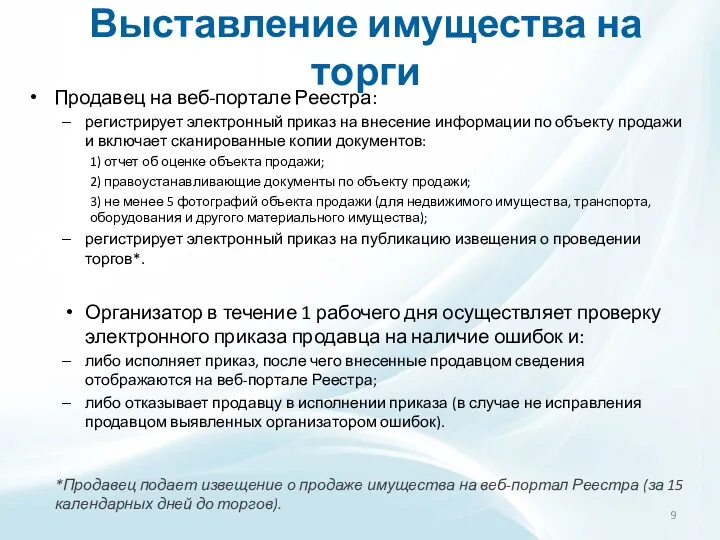 Выставление имущества на торги

• Продавец на веб-портале Реестра:

– регистрирует электронный приказ на внесение информации по объекту продажи и включает сканированные копии документов:

1) отчет об оценке объекта продажи;

2) правоустанавливающие документы по объекту продажи;

3) не менее 5 фотографий объекта продажи (для недвижимого имущества, транспорта, оборудования и другого материального имущества);

– регистрирует электронный приказ на публикацию извещения о проведении торгов*.

• Организатор в течение 1 рабочего дня осуществляет проверку электронного приказа продавца на наличие ошибок и:

– либо исполняет приказ, после чего внесенные продавцом сведения отображаются на веб-портале Реестра;

– либо отказывает продавцу в исполнении приказа (в случае не исправления продавцом выявленных организатором ошибок).

*Продавец подает извещение о продаже имущества на веб-портал Реестра (за 15 календарных дней до торгов).

9